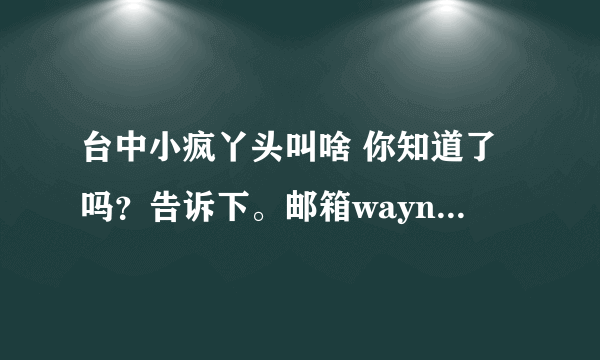 台中小疯丫头叫啥 你知道了吗？告诉下。邮箱wayn...